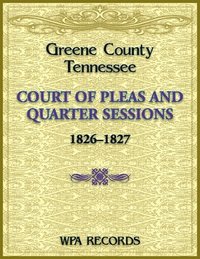 Greene County
Tennessee

COURT OF PLEAS AND QUARTER SESSIONS

1826–1827

WPA RECORDS